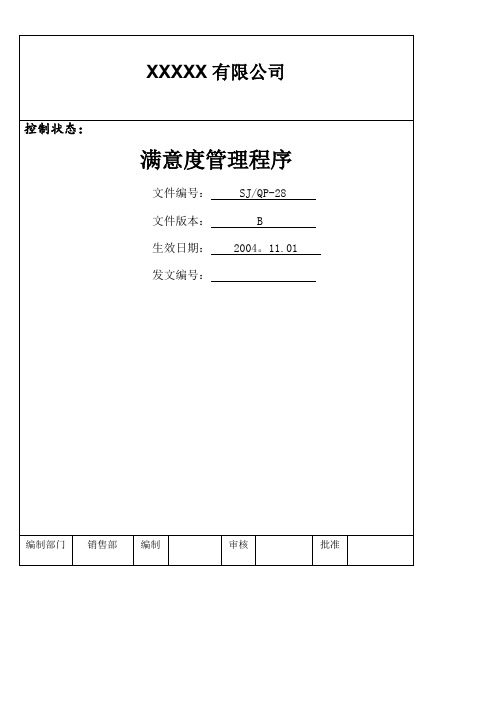 XXXXX 有限公司

控制状态：

满意度管理程序

文件编号： SJ/QP-28

文件版本： B

生效日期： 2004。11.01

发文编号：

| 编制部门 | 销售部 | 编制 |  | 审核 |  | 批准 |  |
|---|---|---|---|---|---|---|---|